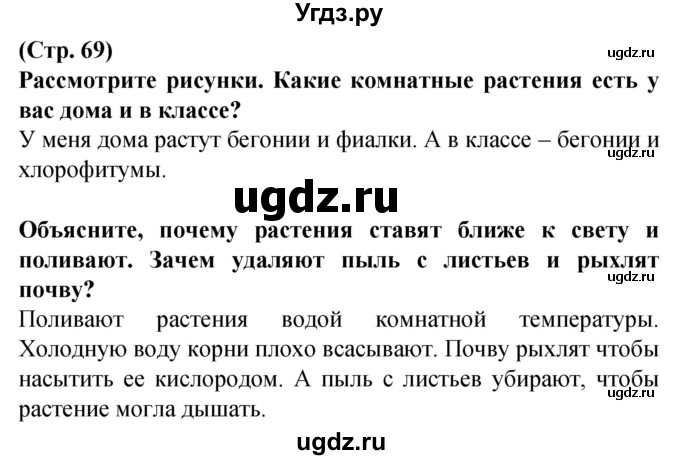 Угдз.ру

(Стр. 69)

ugdz.ru

Рассмотрите рисунки. Какие комнатные растения есть у вас дома и в классе?

У меня дома растут бегонии и фиалки. А в классе – бегонии и хлорофитумы.

ugdz.ru

ugdz.ru

Объясните, почему растения ставят ближе к свету и поливают. Зачем удаляют пыль с листьев и рыхлят почву?

ugdz.ru

Поливают растения водой комнатной температуры. Холодную воду корни плохо всасывают. Почву рыхлят чтобы насытить ее кислородом. А пыль с листьев убирают, чтобы растение могла дышать.

ugdz.ru

ugdz.ru